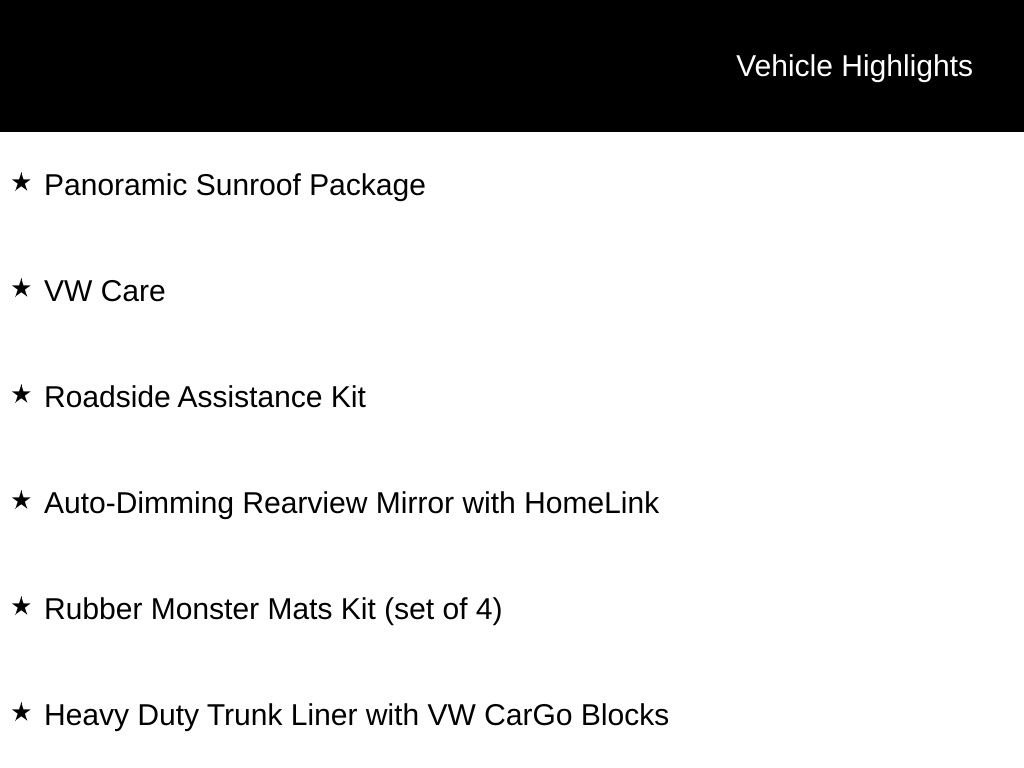 Vehicle Highlights

★ Panoramic Sunroof Package

★ VW Care

★ Roadside Assistance Kit

★ Auto-Dimming Rearview Mirror with HomeLink

★ Rubber Monster Mats Kit (set of 4)

★ Heavy Duty Trunk Liner with VW CarGo Blocks